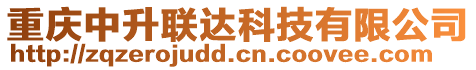 重庆中升联达科技有限公司
http://zqzerojudd.cn.coovee.com